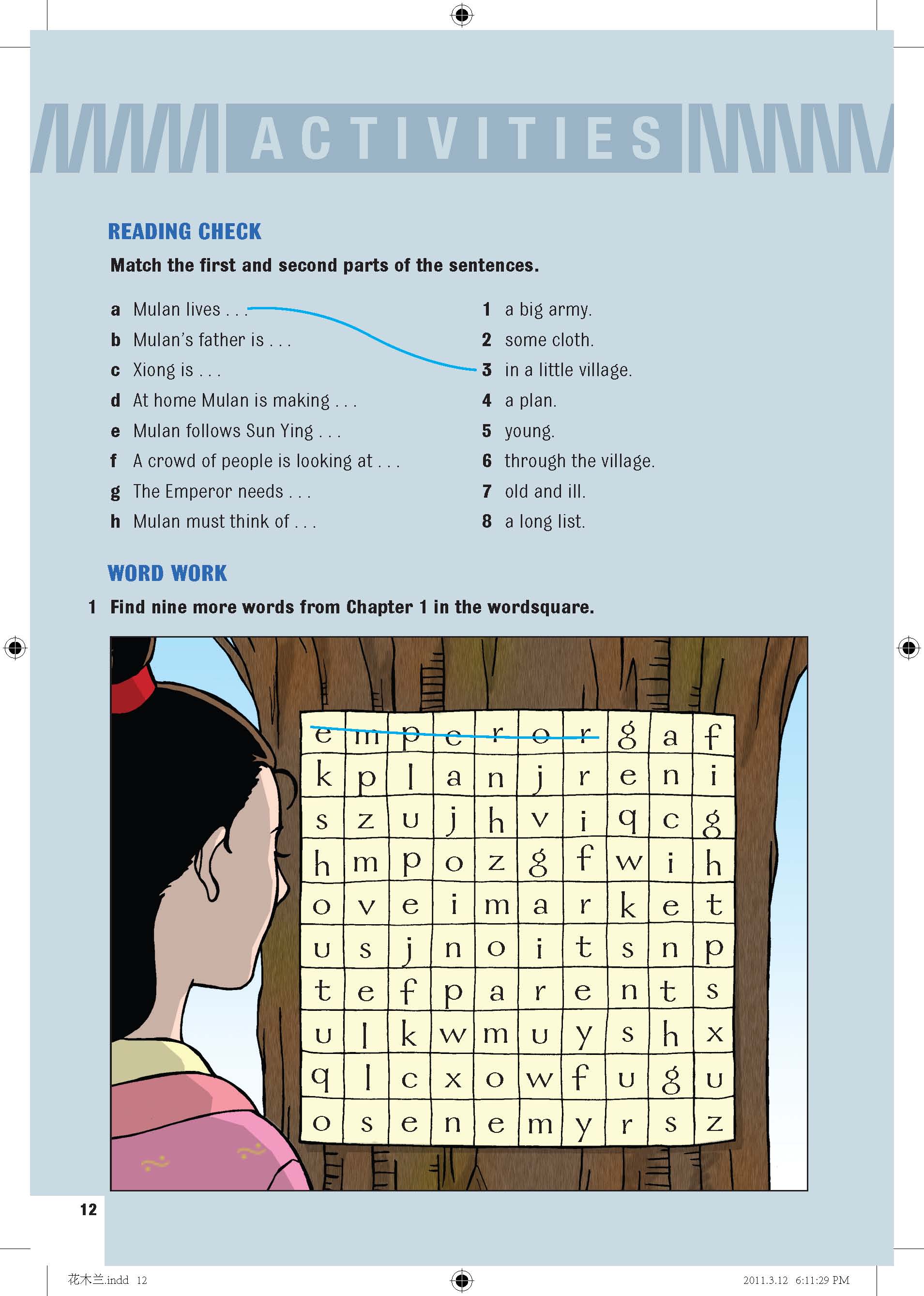 ACTIVITIES

READING CHECK

Match the first and second parts of the sentences.

a Mulan lives . . .
b Mulan's father is . . .
c Xiong is . . .
d At home Mulan is making . . .
e Mulan follows Sun Ying . . .
f A crowd of people is looking at . . .
g The Emperor needs . . .
h Mulan must think of . . .

1 a big army.
2 some cloth.
3 in a little village.
4 a plan.
5 young.
6 through the village.
7 old and ill.
8 a long list.

WORD WORK

1 Find nine more words from Chapter 1 in the wordsquare.

| e | m | p | e | r | o | r | g | a | f |
|---|---|---|---|---|---|---|---|---|---|
| k | p | l | a | n | j | r | e | n | i |
| s | z | u | j | h | v | i | q | c | g |
| h | m | p | o | z | g | f | w | i | h |
| o | v | e | i | m | a | r | k | e | t |
| u | s | j | n | o | i | t | s | n | p |
| t | e | f | p | a | r | e | n | t | s |
| u | l | k | w | m | u | y | s | h | x |
| q | l | c | x | o | w | f | u | g | u |
| o | s | e | n | e | m | y | r | s | z |

12

花木兰.indd 12 2011.3.12 6:11:29 PM